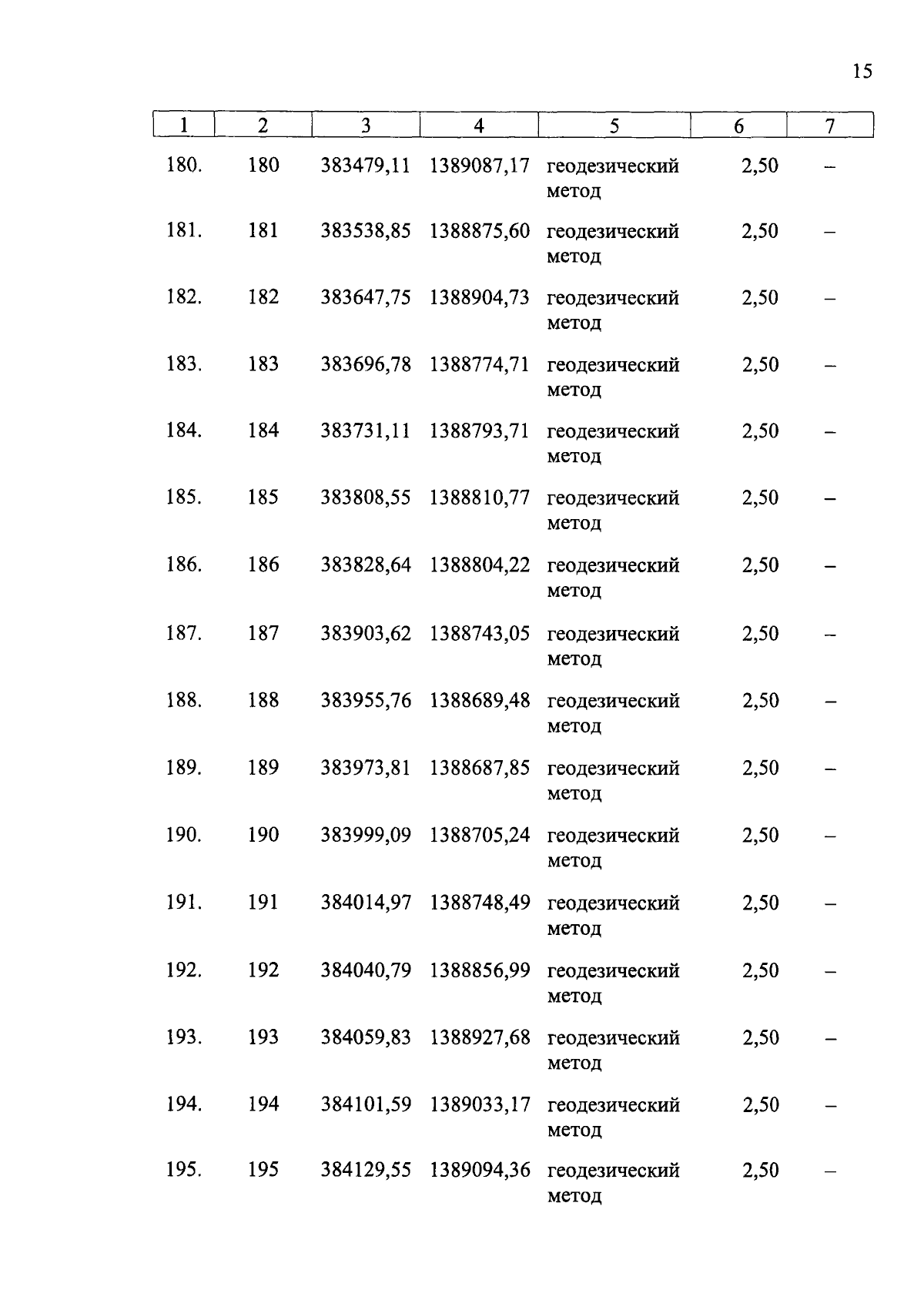 15

| 1 | 2 | 3 | 4 | 5 | 6 | 7 |
|---|---|---|---|---|---|---|
| 180. | 180 | 383479,11 | 1389087,17 | геодезический метод | 2,50 | – |
| 181. | 181 | 383538,85 | 1388875,60 | геодезический метод | 2,50 | – |
| 182. | 182 | 383647,75 | 1388904,73 | геодезический метод | 2,50 | – |
| 183. | 183 | 383696,78 | 1388774,71 | геодезический метод | 2,50 | – |
| 184. | 184 | 383731,11 | 1388793,71 | геодезический метод | 2,50 | – |
| 185. | 185 | 383808,55 | 1388810,77 | геодезический метод | 2,50 | – |
| 186. | 186 | 383828,64 | 1388804,22 | геодезический метод | 2,50 | – |
| 187. | 187 | 383903,62 | 1388743,05 | геодезический метод | 2,50 | – |
| 188. | 188 | 383955,76 | 1388689,48 | геодезический метод | 2,50 | – |
| 189. | 189 | 383973,81 | 1388687,85 | геодезический метод | 2,50 | – |
| 190. | 190 | 383999,09 | 1388705,24 | геодезический метод | 2,50 | – |
| 191. | 191 | 384014,97 | 1388748,49 | геодезический метод | 2,50 | – |
| 192. | 192 | 384040,79 | 1388856,99 | геодезический метод | 2,50 | – |
| 193. | 193 | 384059,83 | 1388927,68 | геодезический метод | 2,50 | – |
| 194. | 194 | 384101,59 | 1389033,17 | геодезический метод | 2,50 | – |
| 195. | 195 | 384129,55 | 1389094,36 | геодезический метод | 2,50 | – |